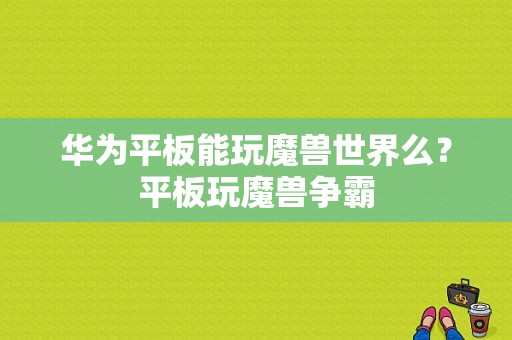 华为平板能玩魔兽世界么？平板玩魔兽争霸